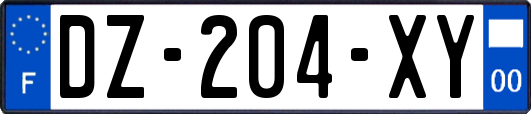 F

DZ-204-XY

00